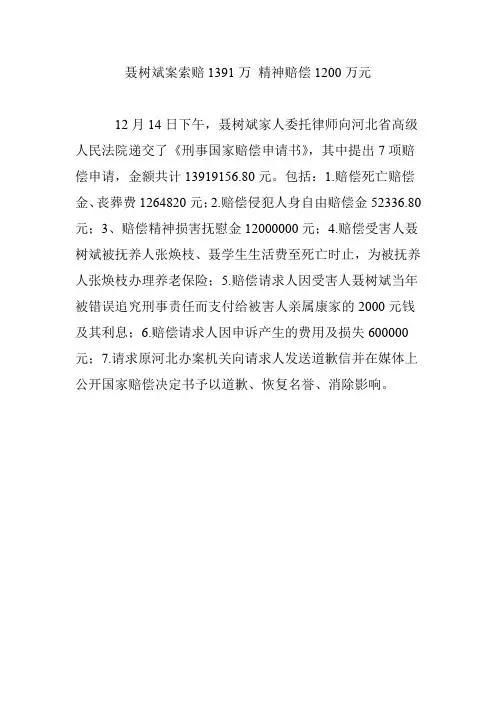 聂树斌案索赔 1391 万 精神赔偿 1200 万元

12 月 14 日下午，聂树斌家人委托律师向河北省高级人民法院递交了《刑事国家赔偿申请书》，其中提出 7 项赔偿申请，金额共计 13919156.80 元。包括：1.赔偿死亡赔偿金、丧葬费 1264820 元；2.赔偿侵犯人身自由赔偿金 52336.80 元；3、赔偿精神损害抚慰金 12000000 元；4.赔偿受害人聂树斌被抚养人张焕枝、聂学生生活费至死亡时止，为被抚养人张焕枝办理养老保险；5.赔偿请求人因受害人聂树斌当年被错误追究刑事责任而支付给被害人亲属康家的 2000 元钱及其利息；6.赔偿请求人因申诉产生的费用及损失 600000 元；7.请求原河北办案机关向请求人发送道歉信并在媒体上公开国家赔偿决定书予以道歉、恢复名誉、消除影响。